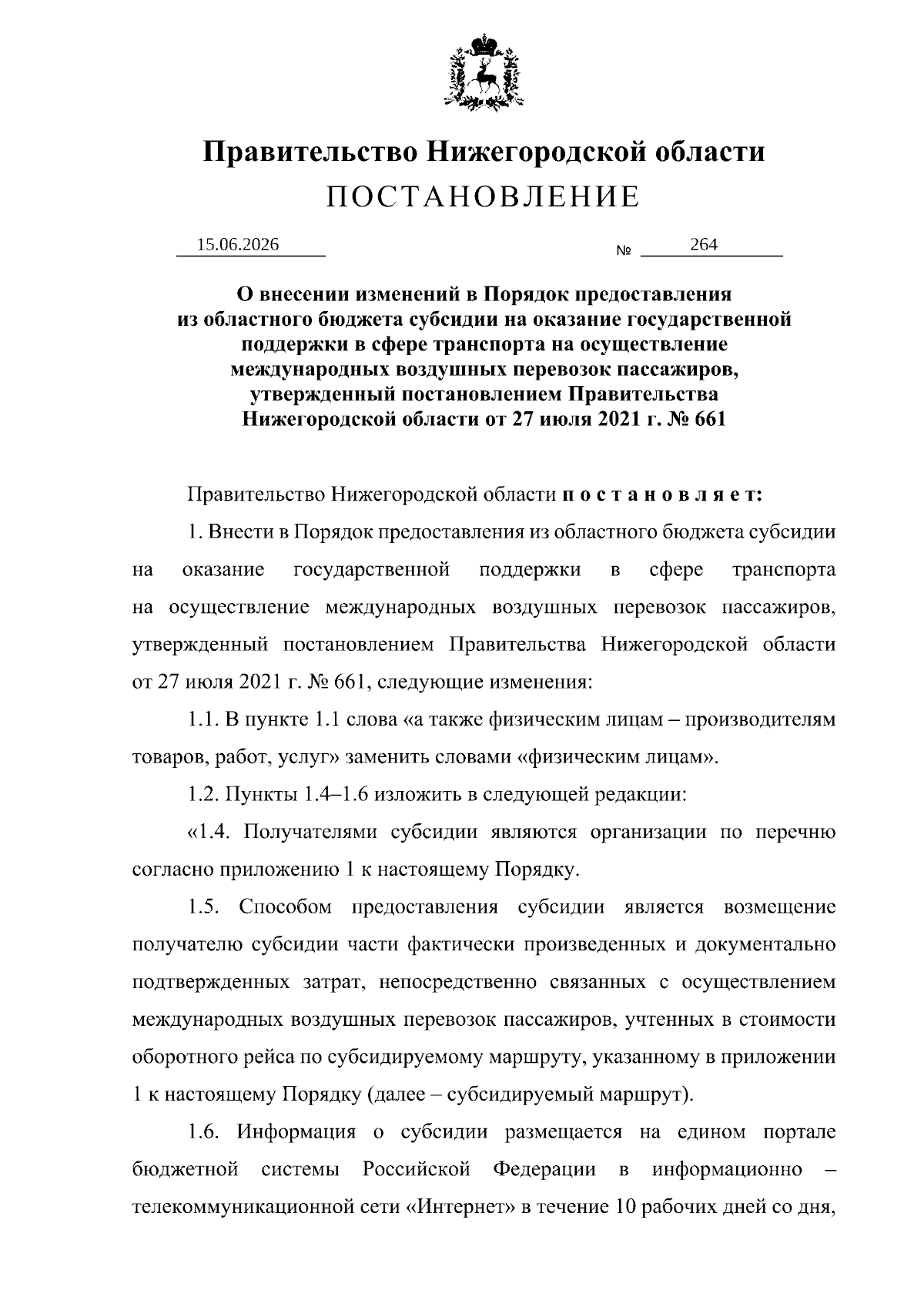 Правительство Нижегородской области
ПОСТАНОВЛЕНИЕ

15.06.2026 № 264

О внесении изменений в Порядок предоставления из областного бюджета субсидии на оказание государственной поддержки в сфере транспорта на осуществление международных воздушных перевозок пассажиров, утвержденный постановлением Правительства Нижегородской области от 27 июля 2021 г. № 661

Правительство Нижегородской области п о с т а н о в л я е т:

1. Внести в Порядок предоставления из областного бюджета субсидии на оказание государственной поддержки в сфере транспорта на осуществление международных воздушных перевозок пассажиров, утвержденный постановлением Правительства Нижегородской области от 27 июля 2021 г. № 661, следующие изменения:

1.1. В пункте 1.1 слова «а также физическим лицам – производителям товаров, работ, услуг» заменить словами «физическим лицам».

1.2. Пункты 1.4–1.6 изложить в следующей редакции:

«1.4. Получателями субсидии являются организации по перечню согласно приложению 1 к настоящему Порядку.

1.5. Способом предоставления субсидии является возмещение получателю субсидии части фактически произведенных и документально подтвержденных затрат, непосредственно связанных с осуществлением международных воздушных перевозок пассажиров, учтенных в стоимости оборотного рейса по субсидируемому маршруту, указанному в приложении 1 к настоящему Порядку (далее – субсидируемый маршрут).

1.6. Информация о субсидии размещается на едином портале бюджетной системы Российской Федерации в информационно – телекоммуникационной сети «Интернет» в течение 10 рабочих дней со дня,